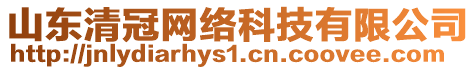 山东清冠网络科技有限公司
http://jnlydiarhys1.cn.coovee.com